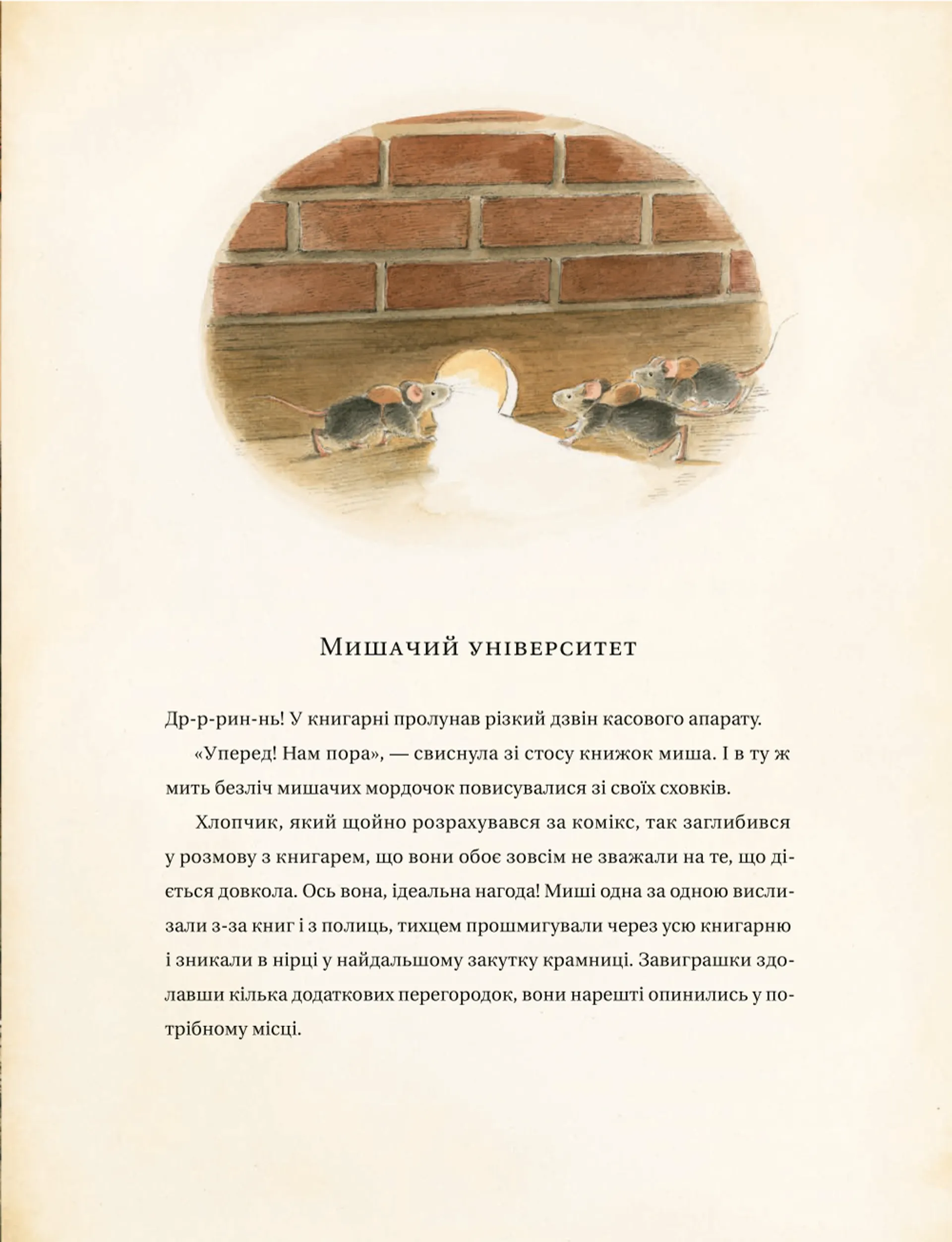 Мишачий університет

Др-р-рин-нь! У книгарні пролунав різкий дзвін касового апарату.

«Уперед! Нам пора», — свиснула зі стосу книжок миша. І в ту ж мить безліч мишачих мордочок повисувалися зі своїх сховків.

Хлопчик, який щойно розрахувався за комікс, так заглибився у розмову з книгарем, що вони обоє зовсім не зважали на те, що діється довкола. Ось вона, ідеальна нагода! Миші одна за одною вислизали з-за книг і з полиць, тихцем прошмигували через усю книгарню і зникали в нірці у найдальшому закутку крамниці. Завиграшки здолавши кілька додаткових перегородок, вони нарешті опинились у потрібному місці.